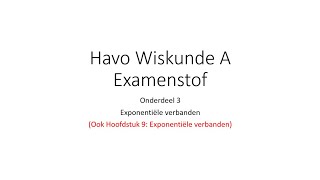 Havo Wiskunde A Examenstof

Onderdeel 3

Exponentiële verbanden

(Ook Hoofdstuk 9: Exponentiële verbanden)